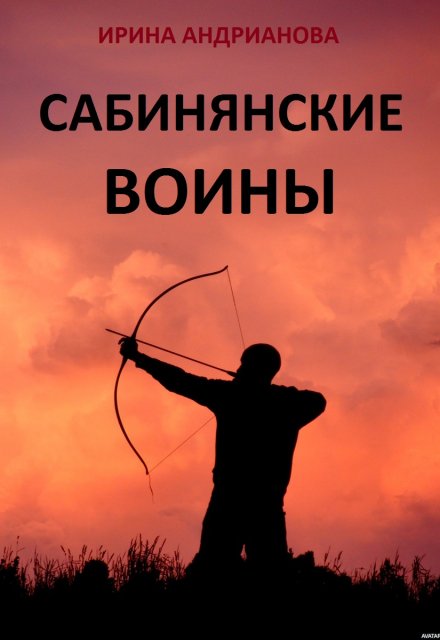 ИРИНА АНДРИАНОВА

САБИНЯНСКИЕ ВОИНЫ

AVATAR